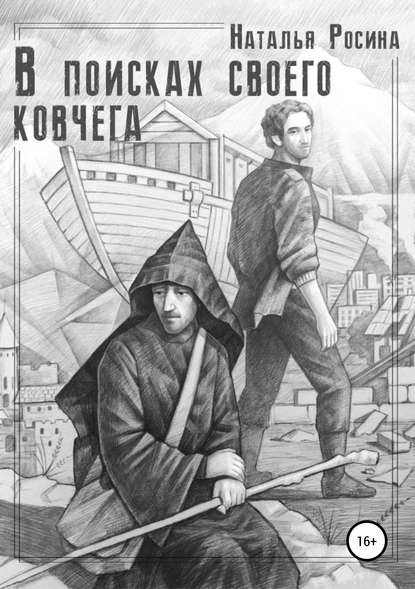 Наталья Росина

В поисках своего ковчега

16+